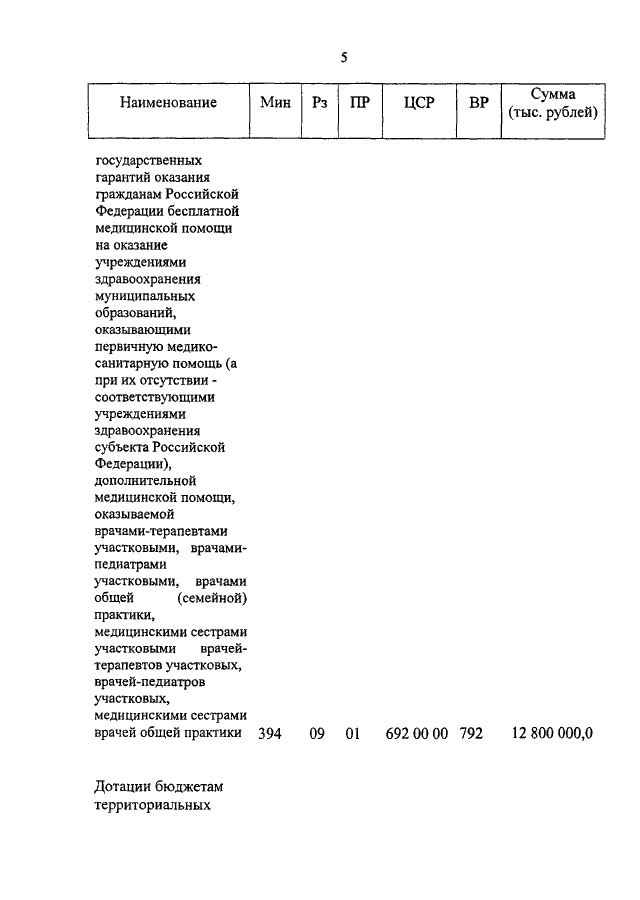 5

| Наименование | Мин | Рз | ПР | ЦСР | ВР | Сумма (тыс. рублей) |
|---|---|---|---|---|---|---|
| государственных гарантий оказания гражданам Российской Федерации бесплатной медицинской помощи на оказание учреждениями здравоохранения муниципальных образований, оказывающими первичную медико-санитарную помощь (а при их отсутствии - соответствующими учреждениями здравоохранения субъекта Российской Федерации), дополнительной медицинской помощи, оказываемой врачами-терапевтами участковыми, врачами-педиатрами участковыми, врачами общей (семейной) практики, медицинскими сестрами участковыми врачей-терапевтов участковых, врачей-педиатров участковых, медицинскими сестрами врачей общей практики | 394 | 09 | 01 | 692 00 00 | 792 | 12 800 000,0 |
| Дотации бюджетам территориальных | | | | | | |